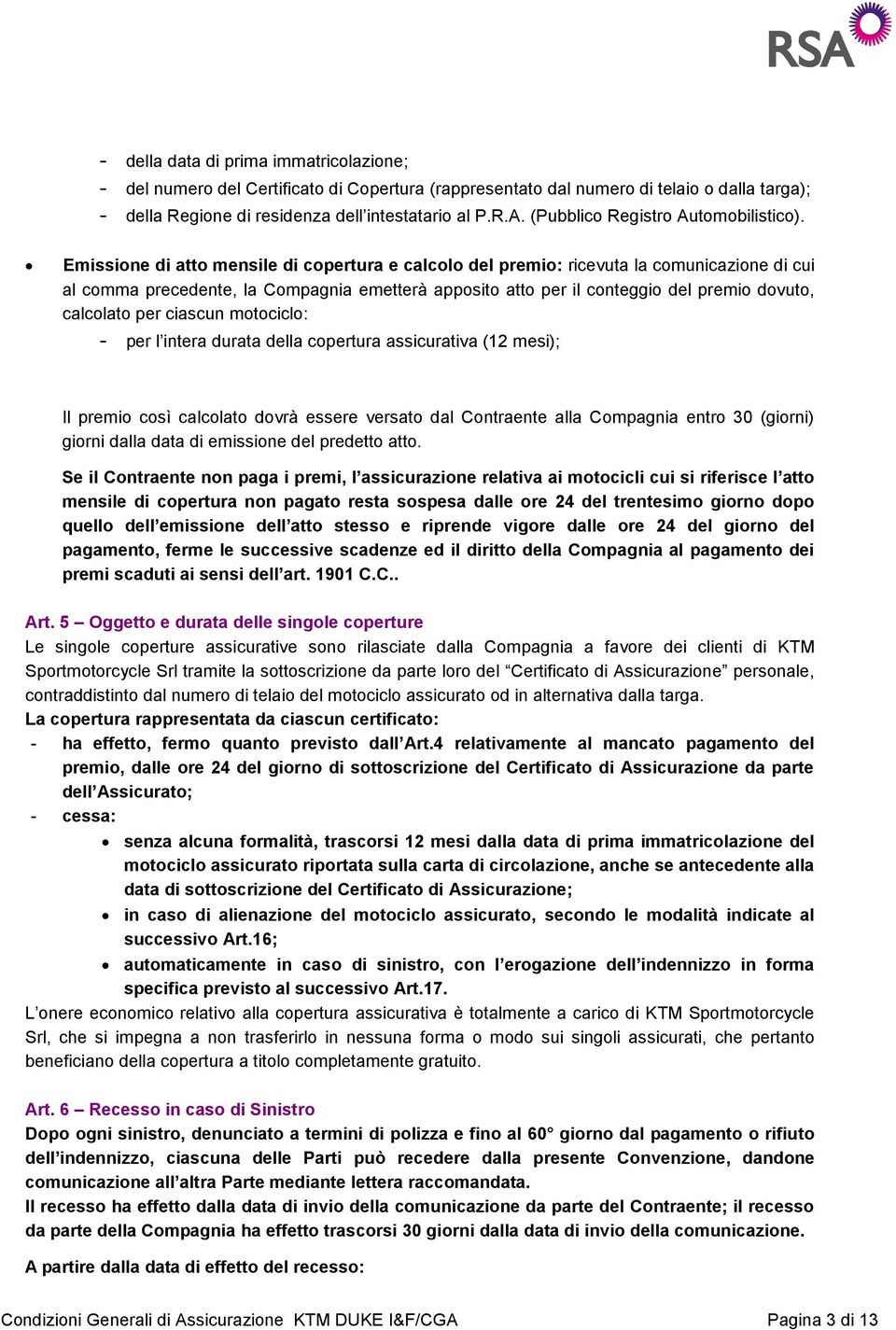 RSA

- della data di prima immatricolazione;
- del numero del Certificato di Copertura (rappresentato dal numero di telaio o dalla targa);
- della Regione di residenza dell'intestatario al P.R.A. (Pubblico Registro Automobilistico).

• Emissione di atto mensile di copertura e calcolo del premio: ricevuta la comunicazione di cui al comma precedente, la Compagnia emetterà apposito atto per il conteggio del premio dovuto, calcolato per ciascun motociclo:
- per l'intera durata della copertura assicurativa (12 mesi);

Il premio così calcolato dovrà essere versato dal Contraente alla Compagnia entro 30 (giorni) giorni dalla data di emissione del predetto atto.

Se il Contraente non paga i premi, l'assicurazione relativa ai motocicli cui si riferisce l'atto mensile di copertura non pagato resta sospesa dalle ore 24 del trentesimo giorno dopo quello dell'emissione dell'atto stesso e riprende vigore dalle ore 24 del giorno del pagamento, ferme le successive scadenze ed il diritto della Compagnia al pagamento dei premi scaduti ai sensi dell'art. 1901 C.C..

Art. 5 – Oggetto e durata delle singole coperture
Le singole coperture assicurative sono rilasciate dalla Compagnia a favore dei clienti di KTM Sportmotorcycle Srl tramite la sottoscrizione da parte loro del "Certificato di Assicurazione" personale, contraddistinto dal numero di telaio del motociclo assicurato od in alternativa dalla targa.
La copertura rappresentata da ciascun certificato:
- ha effetto, fermo quanto previsto dall'Art.4 relativamente al mancato pagamento del premio, dalle ore 24 del giorno di sottoscrizione del Certificato di Assicurazione da parte dell'Assicurato;
- cessa:
• senza alcuna formalità, trascorsi 12 mesi dalla data di prima immatricolazione del motociclo assicurato riportata sulla carta di circolazione, anche se antecedente alla data di sottoscrizione del Certificato di Assicurazione;
• in caso di alienazione del motociclo assicurato, secondo le modalità indicate al successivo Art.16;
• automaticamente in caso di sinistro, con l'erogazione dell'indennizzo in forma specifica previsto al successivo Art.17.
L'onere economico relativo alla copertura assicurativa è totalmente a carico di KTM Sportmotorcycle Srl, che si impegna a non trasferirlo in nessuna forma o modo sui singoli assicurati, che pertanto beneficiano della copertura a titolo completamente gratuito.

Art. 6 – Recesso in caso di Sinistro
Dopo ogni sinistro, denunciato a termini di polizza e fino al 60° giorno dal pagamento o rifiuto dell'indennizzo, ciascuna delle Parti può recedere dalla presente Convenzione, dandone comunicazione all'altra Parte mediante lettera raccomandata.
Il recesso ha effetto dalla data di invio della comunicazione da parte del Contraente; il recesso da parte della Compagnia ha effetto trascorsi 30 giorni dalla data di invio della comunicazione.

A partire dalla data di effetto del recesso:

Condizioni Generali di Assicurazione KTM DUKE I&F/CGA Pagina 3 di 13